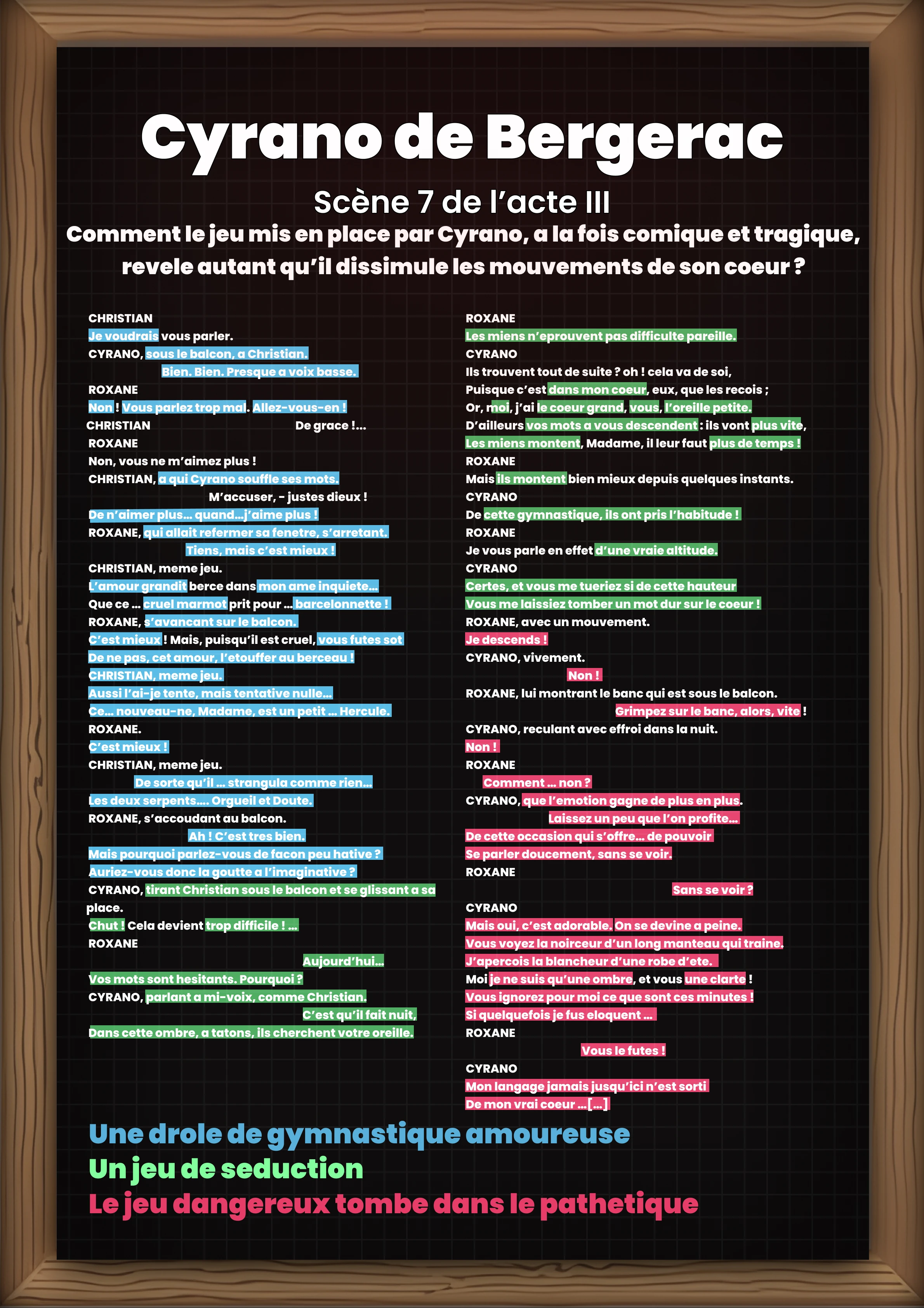 Cyrano de Bergerac

Scène 7 de l'acte III

Comment le jeu mis en place par Cyrano, a la fois comique et tragique, revele autant qu'il dissimule les mouvements de son coeur ?

CHRISTIAN
Je voudrais vous parler.
CYRANO, sous le balcon, a Christian.
Bien. Bien. Presque a voix basse.
ROXANE
Non ! Vous parlez trop mal. Allez-vous-en !
CHRISTIAN
De grace !...
ROXANE
Non, vous ne m'aimez plus !
CHRISTIAN, a qui Cyrano souffle ses mots.
M'accuser, - justes dieux !
De n'aimer plus... quand...j'aime plus !
ROXANE, qui allait refermer sa fenetre, s'arretant.
Tiens, mais c'est mieux !
CHRISTIAN, meme jeu.
L'amour grandit berce dans mon ame inquiete...
Que ce ... cruel marmot prit pour ... barcelonnette !
ROXANE, s'avancant sur le balcon.
C'est mieux ! Mais, puisqu'il est cruel, vous futes sot
De ne pas, cet amour, l'etouffer au berceau !
CHRISTIAN, meme jeu.
Aussi l'ai-je tente, mais tentative nulle...
Ce... nouveau-ne, Madame, est un petit ... Hercule.
ROXANE.
C'est mieux !
CHRISTIAN, meme jeu.
De sorte qu'il ... strangula comme rien...
Les deux serpents.... Orgueil et Doute.
ROXANE, s'accoudant au balcon.
Ah ! C'est tres bien.
Mais pourquoi parlez-vous de facon peu hative ?
Auriez-vous donc la goutte a l'imaginative ?
CYRANO, tirant Christian sous le balcon et se glissant a sa place.
Chut ! Cela devient trop difficile ! ...
ROXANE
Aujourd'hui...
Vos mots sont hesitants. Pourquoi ?
CYRANO, parlant a mi-voix, comme Christian.
C'est qu'il fait nuit,
Dans cette ombre, a tatons, ils cherchent votre oreille.

ROXANE
Les miens n'eprouvent pas difficulte pareille.
CYRANO
Ils trouvent tout de suite ? oh ! cela va de soi,
Puisque c'est dans mon coeur, eux, que les recois ;
Or, moi, j'ai le coeur grand, vous, l'oreille petite.
D'ailleurs vos mots a vous descendent : ils vont plus vite,
Les miens montent, Madame, il leur faut plus de temps !
ROXANE
Mais ils montent bien mieux depuis quelques instants.
CYRANO
De cette gymnastique, ils ont pris l'habitude !
ROXANE
Je vous parle en effet d'une vraie altitude.
CYRANO
Certes, et vous me tueriez si de cette hauteur
Vous me laissiez tomber un mot dur sur le coeur !
ROXANE, avec un mouvement.
Je descends !
CYRANO, vivement.
Non !
ROXANE, lui montrant le banc qui est sous le balcon.
Grimpez sur le banc, alors, vite !
CYRANO, reculant avec effroi dans la nuit.
Non !
ROXANE
Comment ... non ?
CYRANO, que l'emotion gagne de plus en plus.
Laissez un peu que l'on profite...
De cette occasion qui s'offre... de pouvoir
Se parler doucement, sans se voir.
ROXANE
Sans se voir ?
CYRANO
Mais oui, c'est adorable. On se devine a peine.
Vous voyez la noirceur d'un long manteau qui traine.
J'apercois la blancheur d'une robe d'ete.
Moi je ne suis qu'une ombre, et vous une clarte !
Vous ignorez pour moi ce que sont ces minutes !
Si quelquefois je fus eloquent ...
ROXANE
Vous le futes !
CYRANO
Mon langage jamais jusqu'ici n'est sorti
De mon vrai coeur ...[...]

Une drole de gymnastique amoureuse
Un jeu de seduction
Le jeu dangereux tombe dans le pathetique